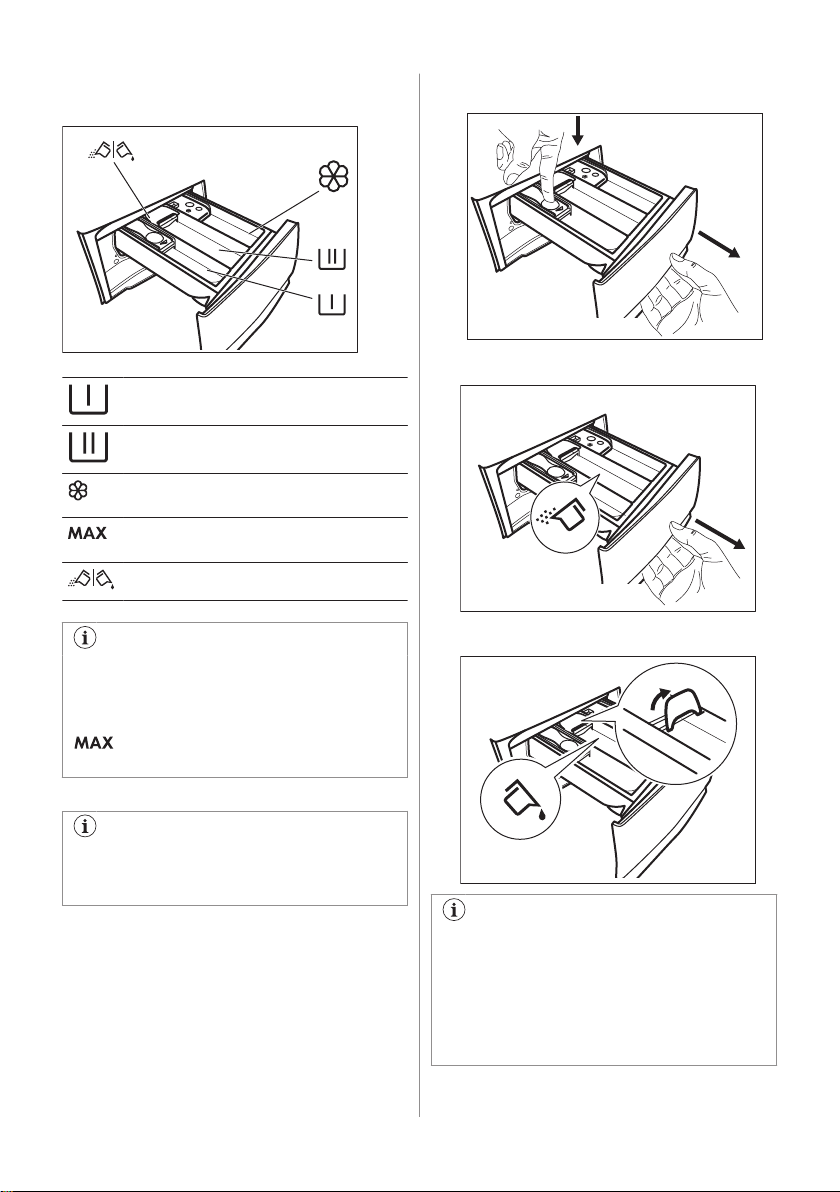 MAX

MAX